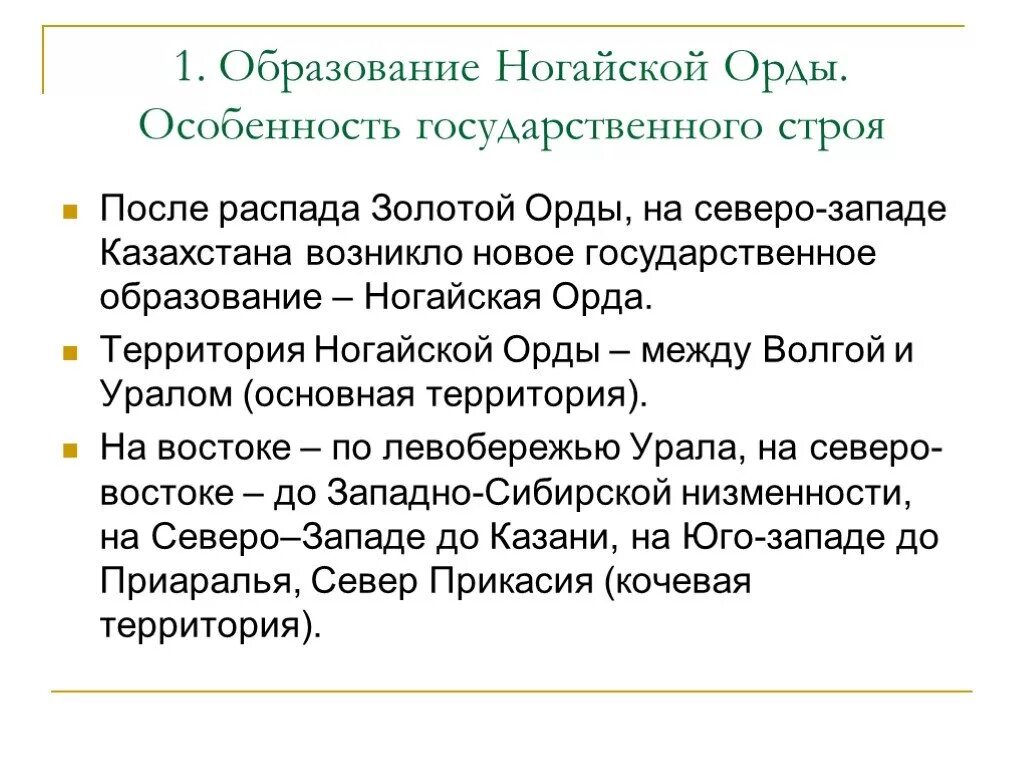 1. Образование Ногайской Орды. Особенность государственного строя

После распада Золотой Орды, на северо-западе Казахстана возникло новое государственное образование – Ногайская Орда.

Территория Ногайской Орды – между Волгой и Уралом (основная территория).

На востоке – по левобережью Урала, на северо-востоке – до Западно-Сибирской низменности, на Северо–Западе до Казани, на Юго-западе до Приаралья, Север Прикасия (кочевая территория).